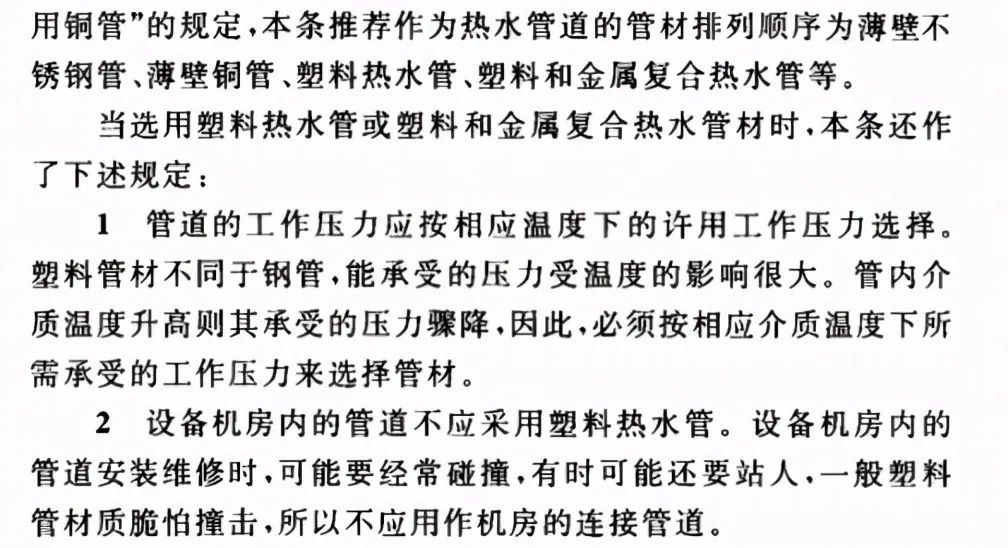 用铜管”的规定，本条推荐作为热水管道的管材排列顺序为薄壁不锈钢管、薄壁铜管、塑料热水管、塑料和金属复合热水管等。

当选用塑料热水管或塑料和金属复合热水管材时，本条还作了下述规定：

1 管道的工作压力应按相应温度下的许用工作压力选择。塑料管材不同于钢管，能承受的压力受温度的影响很大。管内介质温度升高则其承受的压力骤降，因此，必须按相应介质温度下所需承受的工作压力来选择管材。

2 设备机房内的管道不应采用塑料热水管。设备机房内的管道安装维修时，可能要经常碰撞，有时可能还要站人，一般塑料管材质脆怕撞击，所以不应用作机房的连接管道。